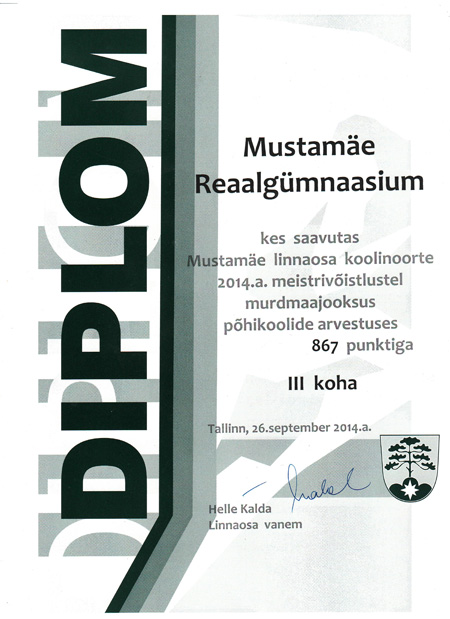 DIPLOM

Mustamäe Reaalgümnaasium

kes saavutas Mustamäe linnaosa koolinoorte 2014.a. meistrivõistlustel murdmaajooksus põhikoolide arvestuses 867 punktiga

III koha

Tallinn, 26.september 2014.a.

Helle Kalda
Linnaosa vanem